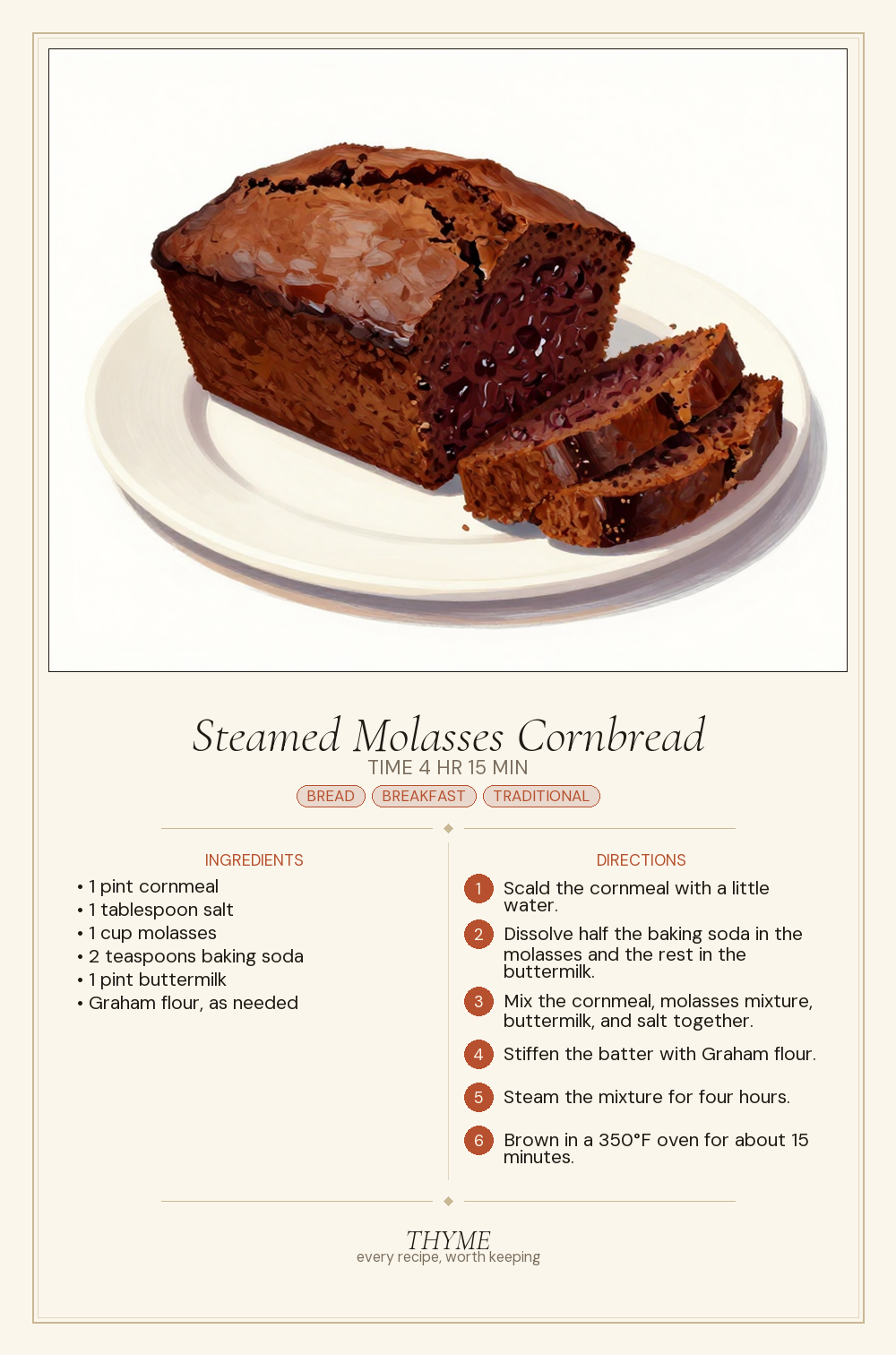 Steamed Molasses Cornbread

TIME 4 HR 15 MIN

BREAD BREAKFAST TRADITIONAL

INGREDIENTS

• 1 pint cornmeal
• 1 tablespoon salt
• 1 cup molasses
• 2 teaspoons baking soda
• 1 pint buttermilk
• Graham flour, as needed

DIRECTIONS

1 Scald the cornmeal with a little water.

2 Dissolve half the baking soda in the molasses and the rest in the buttermilk.

3 Mix the cornmeal, molasses mixture, buttermilk, and salt together.

4 Stiffen the batter with Graham flour.

5 Steam the mixture for four hours.

6 Brown in a 350°F oven for about 15 minutes.

THYME
every recipe, worth keeping